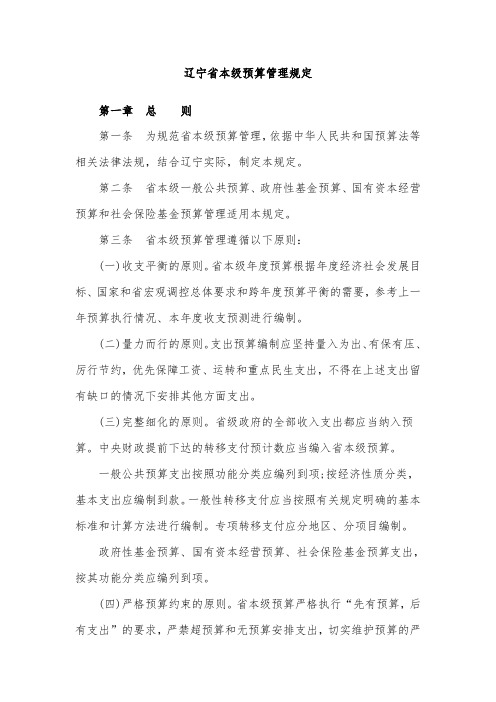 辽宁省本级预算管理规定

第一章　总　　则

第一条　为规范省本级预算管理，依据中华人民共和国预算法等相关法律法规，结合辽宁实际，制定本规定。

第二条　省本级一般公共预算、政府性基金预算、国有资本经营预算和社会保险基金预算管理适用本规定。

第三条　省本级预算管理遵循以下原则：

(一)收支平衡的原则。省本级年度预算根据年度经济社会发展目标、国家和省宏观调控总体要求和跨年度预算平衡的需要，参考上一年预算执行情况、本年度收支预测进行编制。

(二)量力而行的原则。支出预算编制应坚持量入为出、有保有压、厉行节约，优先保障工资、运转和重点民生支出，不得在上述支出留有缺口的情况下安排其他方面支出。

(三)完整细化的原则。省级政府的全部收入支出都应当纳入预算。中央财政提前下达的转移支付预计数应当编入省本级预算。

一般公共预算支出按照功能分类应编列到项；按经济性质分类，基本支出应编制到款。一般性转移支付应当按照有关规定明确的基本标准和计算方法进行编制。专项转移支付应分地区、分项目编制。

政府性基金预算、国有资本经营预算、社会保险基金预算支出，按其功能分类应编列到项。

(四)严格预算约束的原则。省本级预算严格执行“先有预算，后有支出”的要求，严禁超预算和无预算安排支出，切实维护预算的严